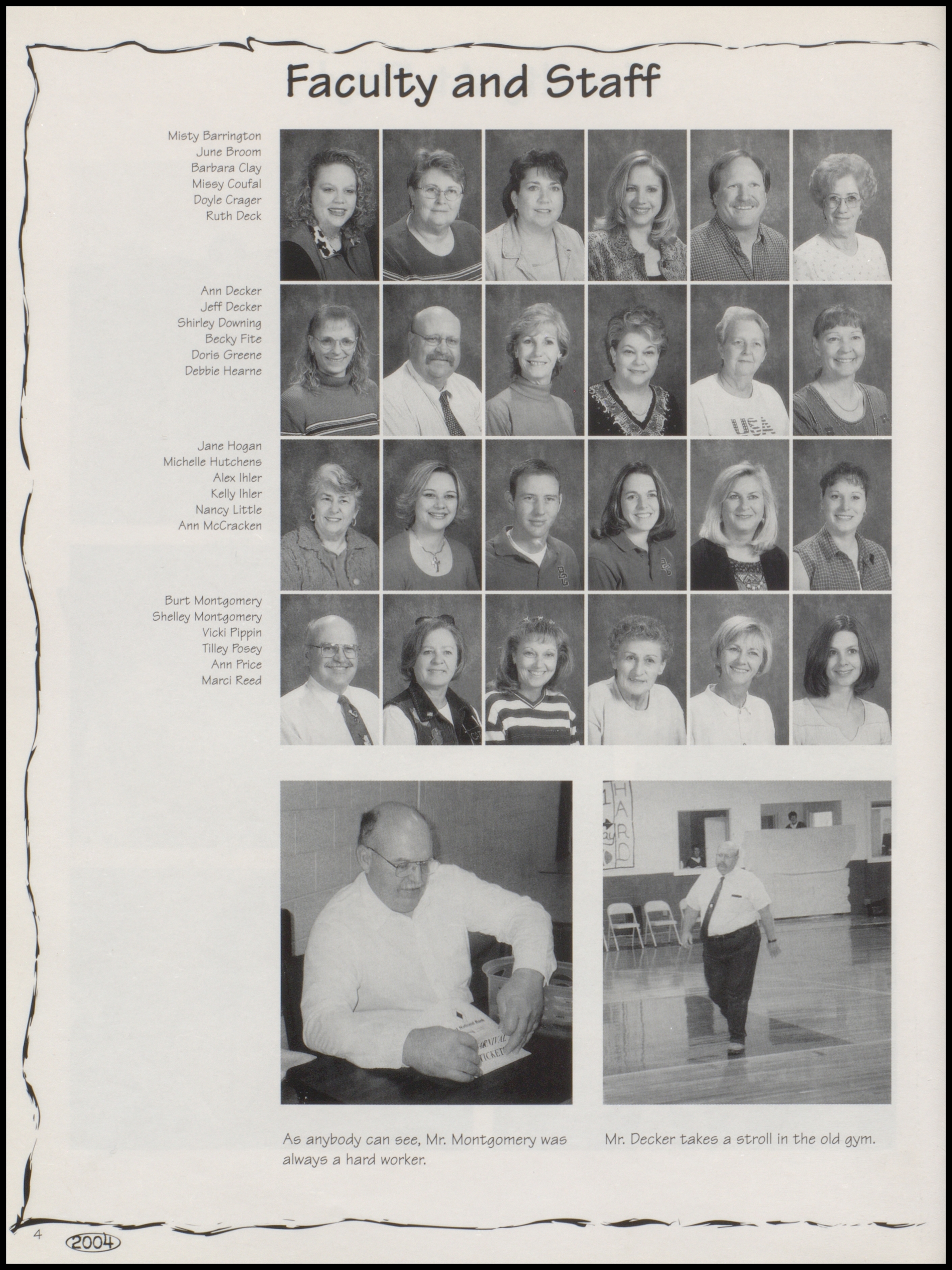 Faculty and Staff

Misty Barrington
June Broom
Barbara Clay
Missy Coufal
Doyle Crager
Ruth Deck

Ann Decker
Jeff Decker
Shirley Downing
Becky Fite
Doris Greene
Debbie Hearne

Jane Hogan
Michelle Hutchens
Alex Ihler
Kelly Ihler
Nancy Little
Ann McCracken

Burt Montgomery
Shelley Montgomery
Vicki Pippin
Tilley Posey
Ann Price
Marci Reed

As anybody can see, Mr. Montgomery was always a hard worker.

Mr. Decker takes a stroll in the old gym.

4 2004